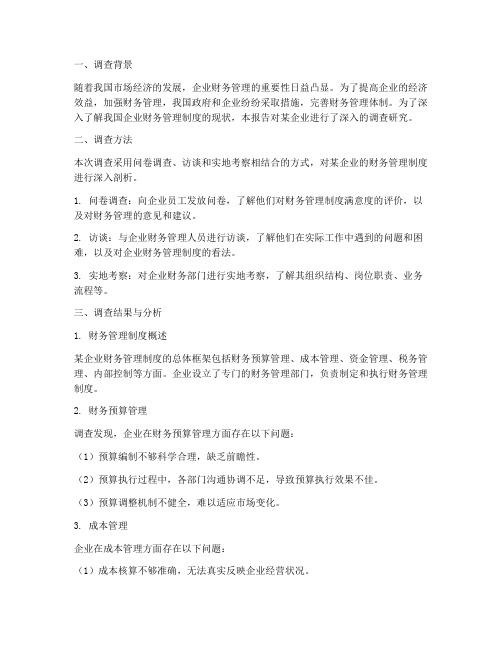 一、调查背景

随着我国市场经济的发展，企业财务管理的重要性日益凸显。为了提高企业的经济效益，加强财务管理，我国政府和企业纷纷采取措施，完善财务管理体制。为了深入了解我国企业财务管理制度的现状，本报告对某企业进行了深入的调查研究。

二、调查方法

本次调查采用问卷调查、访谈和实地考察相结合的方式，对某企业的财务管理制度进行深入剖析。

1. 问卷调查：向企业员工发放问卷，了解他们对财务管理制度满意度的评价，以及对财务管理的意见和建议。

2. 访谈：与企业财务管理人员进行访谈，了解他们在实际工作中遇到的问题和困难，以及对企业财务管理制度的看法。

3. 实地考察：对企业财务部门进行实地考察，了解其组织结构、岗位职责、业务流程等。

三、调查结果与分析

1. 财务管理制度概述

某企业财务管理制度的总体框架包括财务预算管理、成本管理、资金管理、税务管理、内部控制等方面。企业设立了专门的财务管理部门，负责制定和执行财务管理制度。

2. 财务预算管理

调查发现，企业在财务预算管理方面存在以下问题：

（1）预算编制不够科学合理，缺乏前瞻性。

（2）预算执行过程中，各部门沟通协调不足，导致预算执行效果不佳。

（3）预算调整机制不健全，难以适应市场变化。

3. 成本管理

企业在成本管理方面存在以下问题：

（1）成本核算不够准确，无法真实反映企业经营状况。